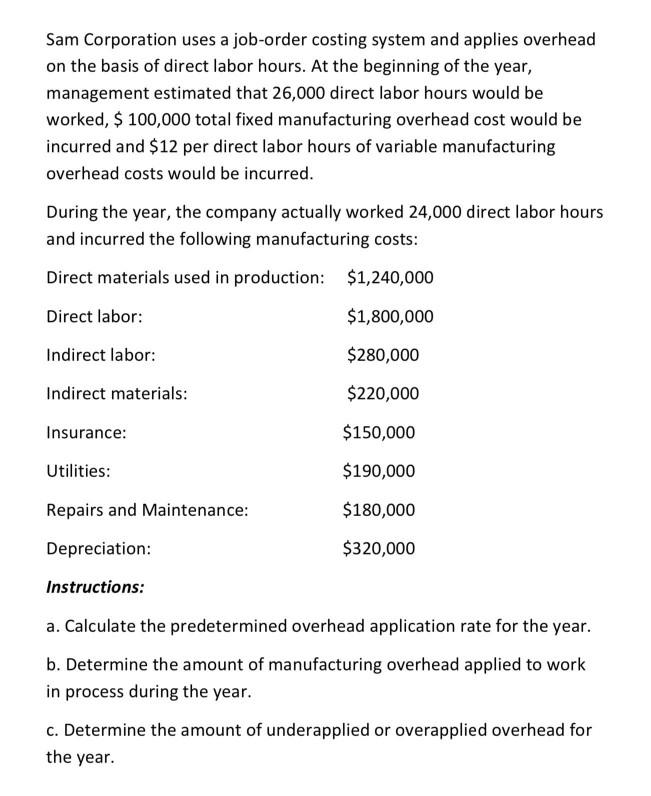 Sam Corporation uses a job-order costing system and applies overhead on the basis of direct labor hours. At the beginning of the year, management estimated that 26,000 direct labor hours would be worked, \$ 100,000 total fixed manufacturing overhead cost would be incurred and \$12 per direct labor hours of variable manufacturing overhead costs would be incurred.

During the year, the company actually worked 24,000 direct labor hours and incurred the following manufacturing costs:

| | |
|---|---|
| Direct materials used in production: | \$1,240,000 |
| Direct labor: | \$1,800,000 |
| Indirect labor: | \$280,000 |
| Indirect materials: | \$220,000 |
| Insurance: | \$150,000 |
| Utilities: | \$190,000 |
| Repairs and Maintenance: | \$180,000 |
| Depreciation: | \$320,000 |

Instructions:

a. Calculate the predetermined overhead application rate for the year.

b. Determine the amount of manufacturing overhead applied to work in process during the year.

c. Determine the amount of underapplied or overapplied overhead for the year.